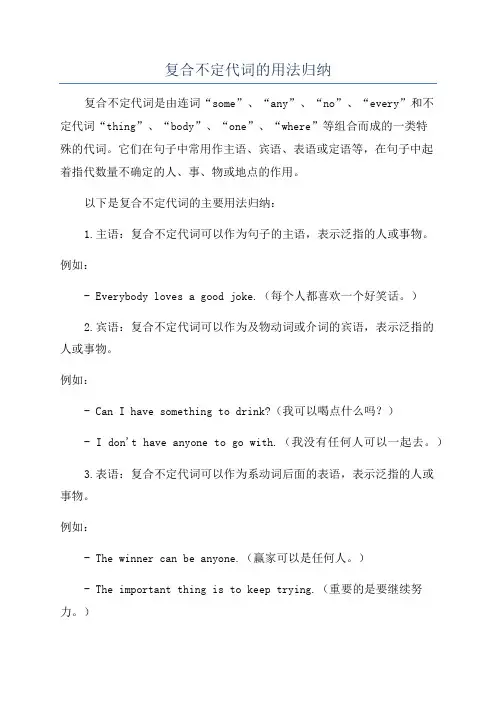 复合不定代词的用法归纳

复合不定代词是由连词“some”、“any”、“no”、“every”和不定代词“thing”、“body”、“one”、“where”等组合而成的一类特殊的代词。它们在句子中常用作主语、宾语、表语或定语等，在句子中起着指代数量不确定的人、事、物或地点的作用。

以下是复合不定代词的主要用法归纳：

1.主语：复合不定代词可以作为句子的主语，表示泛指的人或事物。

例如：

- Everybody loves a good joke.（每个人都喜欢一个好笑话。）

2.宾语：复合不定代词可以作为及物动词或介词的宾语，表示泛指的人或事物。

例如：

- Can I have something to drink?（我可以喝点什么吗？）

- I don't have anyone to go with.（我没有任何人可以一起去。）

3.表语：复合不定代词可以作为系动词后面的表语，表示泛指的人或事物。

例如：

- The winner can be anyone.（赢家可以是任何人。）

- The important thing is to keep trying.（重要的是要继续努力。）